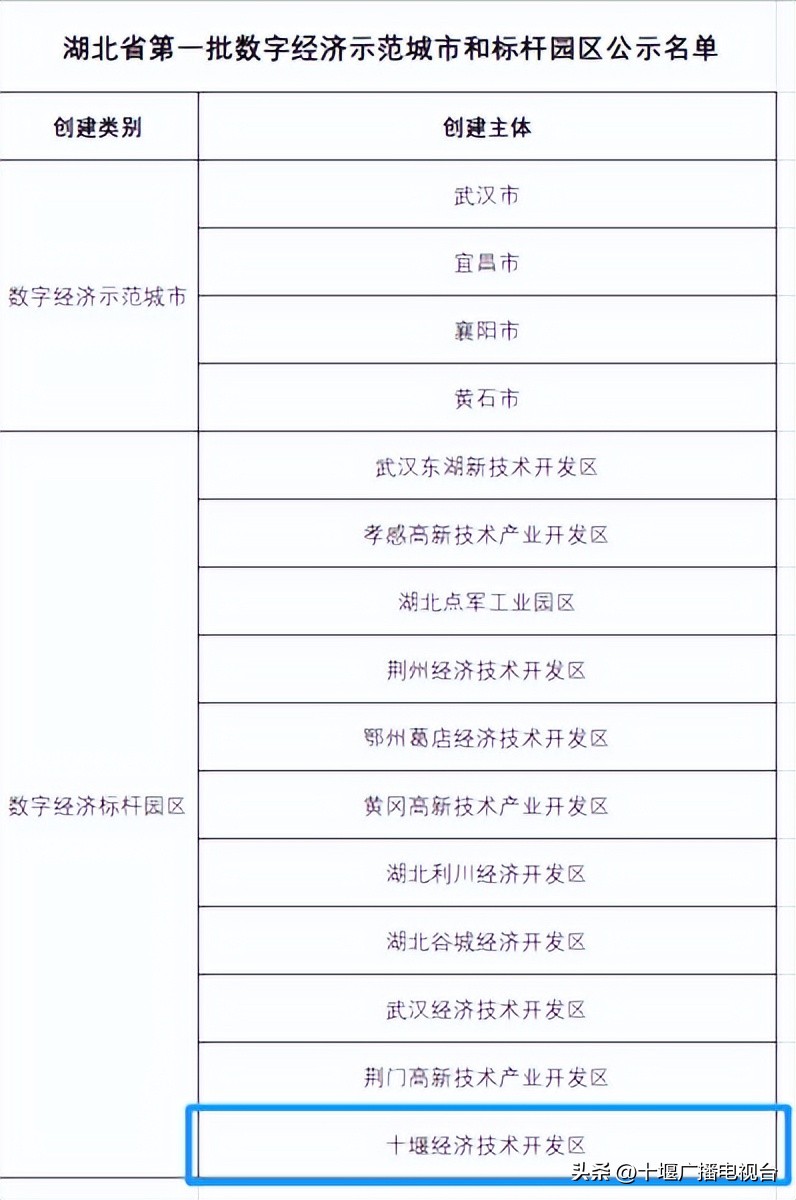 湖北省第一批数字经济示范城市和标杆园区公示名单

| 创建类别 | 创建主体 |
|---|---|
| 数字经济示范城市 | 武汉市 |
| | 宜昌市 |
| | 襄阳市 |
| | 黄石市 |
| 数字经济标杆园区 | 武汉东湖新技术开发区 |
| | 孝感高新技术产业开发区 |
| | 湖北点军工业园区 |
| | 荆州经济技术开发区 |
| | 鄂州葛店经济技术开发区 |
| | 黄冈高新技术产业开发区 |
| | 湖北利川经济开发区 |
| | 湖北谷城经济开发区 |
| | 武汉经济技术开发区 |
| | 荆门高新技术产业开发区 |
| | 十堰经济技术开发区 |

头条 @十堰广播电视台